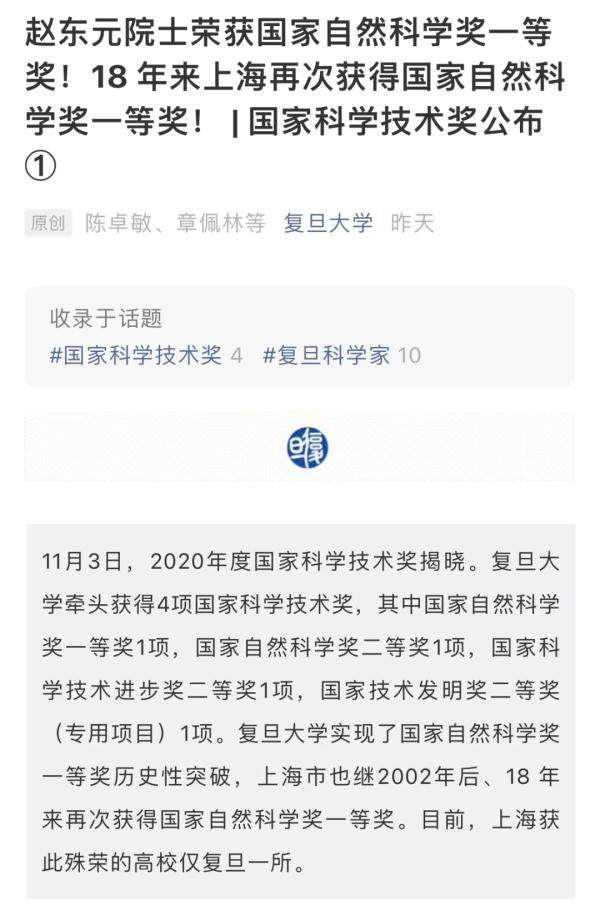 赵东元院士荣获国家自然科学奖一等奖！18 年来上海再次获得国家自然科学奖一等奖！ | 国家科学技术奖公布①

原创 陈卓敏、章佩林等 复旦大学 昨天

收录于话题
#国家科学技术奖 4 #复旦科学家 10

11月3日，2020年度国家科学技术奖揭晓。复旦大学牵头获得4项国家科学技术奖，其中国家自然科学奖一等奖1项，国家自然科学奖二等奖1项，国家科学技术进步奖二等奖1项，国家技术发明奖二等奖（专用项目）1项。复旦大学实现了国家自然科学奖一等奖历史性突破，上海市也继2002年后、18 年来再次获得国家自然科学奖一等奖。目前，上海获此殊荣的高校仅复旦一所。